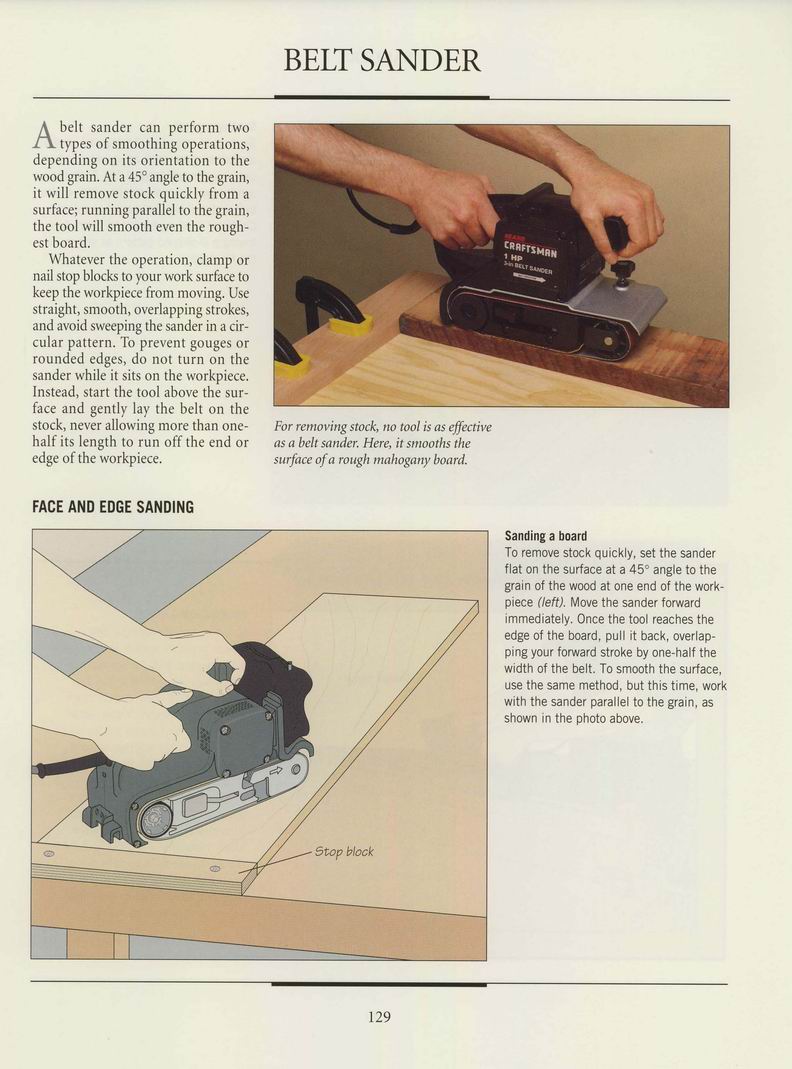 BELT SANDER

A belt sander can perform two types of smoothing operations, depending on its orientation to the wood grain. At a 45° angle to the grain, it will remove stock quickly from a surface; running parallel to the grain, the tool will smooth even the roughest board.

Whatever the operation, clamp or nail stop blocks to your work surface to keep the workpiece from moving. Use straight, smooth, overlapping strokes, and avoid sweeping the sander in a circular pattern. To prevent gouges or rounded edges, do not turn on the sander while it sits on the workpiece. Instead, start the tool above the surface and gently lay the belt on the stock, never allowing more than one-half its length to run off the end or edge of the workpiece.

SEARS
CRAFTSMAN
1 HP
3-in BELT SANDER

For removing stock, no tool is as effective as a belt sander. Here, it smooths the surface of a rough mahogany board.

FACE AND EDGE SANDING

Stop block

Sanding a board
To remove stock quickly, set the sander flat on the surface at a 45° angle to the grain of the wood at one end of the workpiece (left). Move the sander forward immediately. Once the tool reaches the edge of the board, pull it back, overlapping your forward stroke by one-half the width of the belt. To smooth the surface, use the same method, but this time, work with the sander parallel to the grain, as shown in the photo above.

129